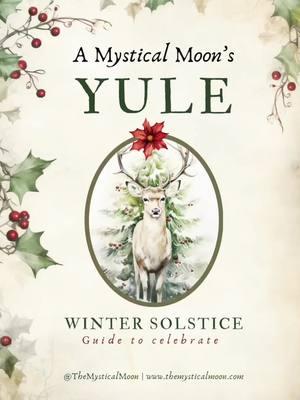 A Mystical Moon's
YULE

WINTER SOLSTICE
Guide to celebrate

@TheMysticalMoon | www.themysticalmoon.com